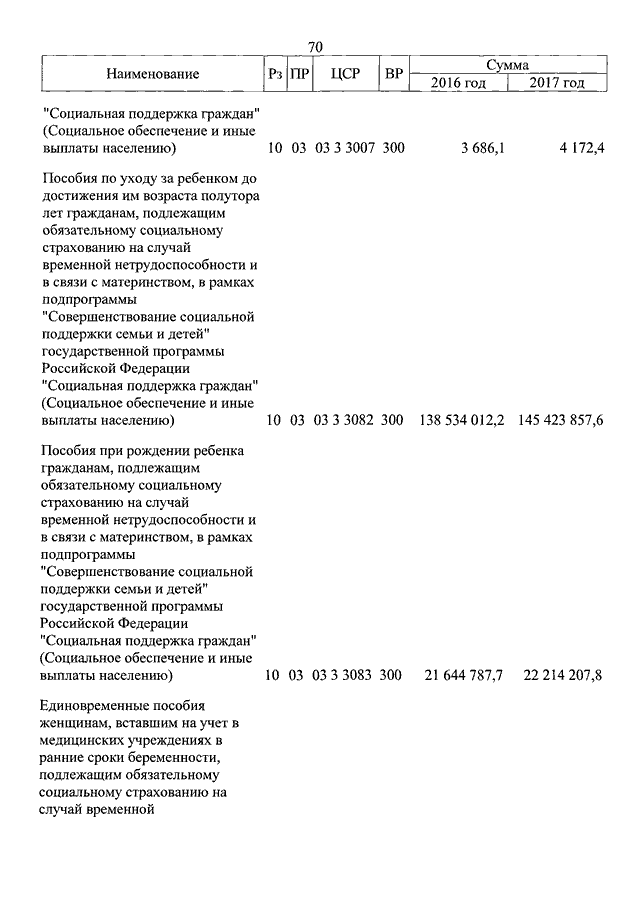 70

| Наименование | Рз | ПР | ЦСР | ВР | Сумма 2016 год | Сумма 2017 год |
|---|---|---|---|---|---|---|
| "Социальная поддержка граждан" (Социальное обеспечение и иные выплаты населению) | 10 | 03 | 03 3 3007 | 300 | 3 686,1 | 4 172,4 |
| Пособия по уходу за ребенком до достижения им возраста полутора лет гражданам, подлежащим обязательному социальному страхованию на случай временной нетрудоспособности и в связи с материнством, в рамках подпрограммы "Совершенствование социальной поддержки семьи и детей" государственной программы Российской Федерации "Социальная поддержка граждан" (Социальное обеспечение и иные выплаты населению) | 10 | 03 | 03 3 3082 | 300 | 138 534 012,2 | 145 423 857,6 |
| Пособия при рождении ребенка гражданам, подлежащим обязательному социальному страхованию на случай временной нетрудоспособности и в связи с материнством, в рамках подпрограммы "Совершенствование социальной поддержки семьи и детей" государственной программы Российской Федерации "Социальная поддержка граждан" (Социальное обеспечение и иные выплаты населению) | 10 | 03 | 03 3 3083 | 300 | 21 644 787,7 | 22 214 207,8 |
| Единовременные пособия женщинам, вставшим на учет в медицинских учреждениях в ранние сроки беременности, подлежащим обязательному социальному страхованию на случай временной | | | | | | |